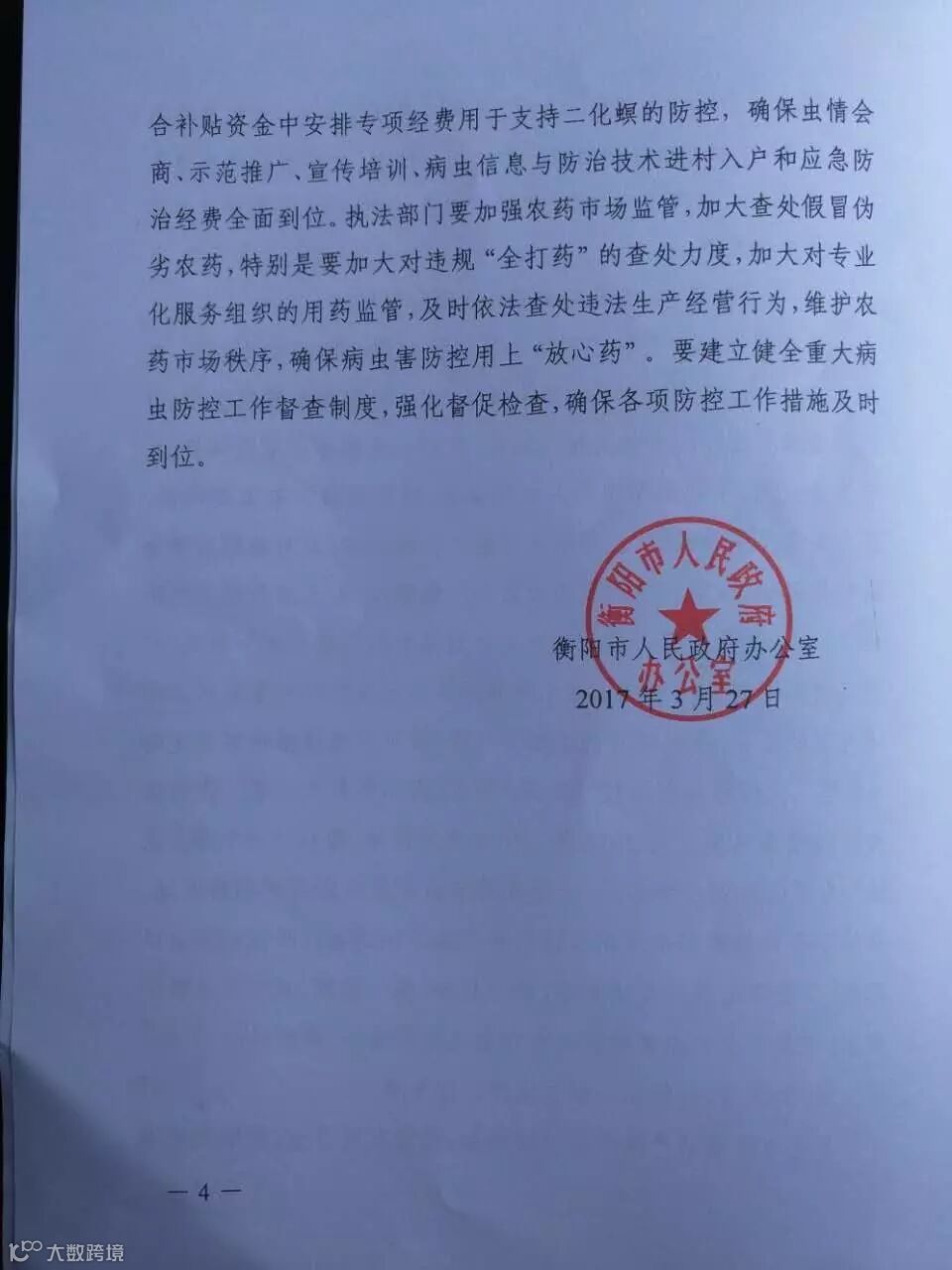 合补贴资金中安排专项经费用于支持二化螟的防控，确保虫情会商、示范推广、宣传培训、病虫信息与防治技术进村入户和应急防治经费全面到位。执法部门要加强农药市场监管，加大查处假冒伪劣农药，特别是要加大对违规“全打药”的查处力度，加大对专业化服务组织的用药监管，及时依法查处违法生产经营行为，维护农药市场秩序，确保病虫害防控用上“放心药”。要建立健全重大病虫防控工作督查制度，强化督促检查，确保各项防控工作措施及时到位。

衡阳市人民政府办公室

衡阳市人民政府办公室
2017年3月27日

— 4 —

大数跨境